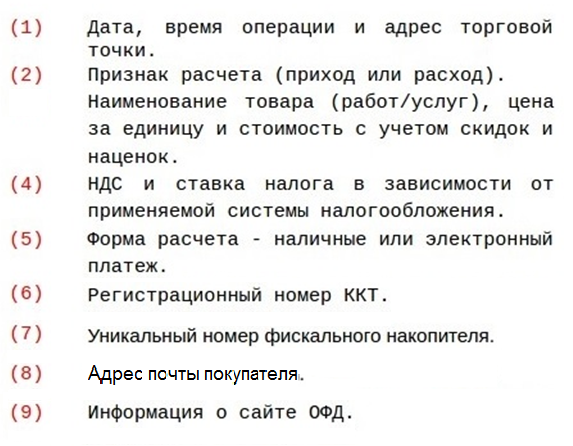 (1) Дата, время операции и адрес торговой точки.
(2) Признак расчета (приход или расход).
Наименование товара (работ/услуг), цена за единицу и стоимость с учетом скидок и наценок.
(4) НДС и ставка налога в зависимости от применяемой системы налогообложения.
(5) Форма расчета - наличные или электронный платеж.
(6) Регистрационный номер ККТ.
(7) Уникальный номер фискального накопителя.
(8) Адрес почты покупателя.
(9) Информация о сайте ОФД.